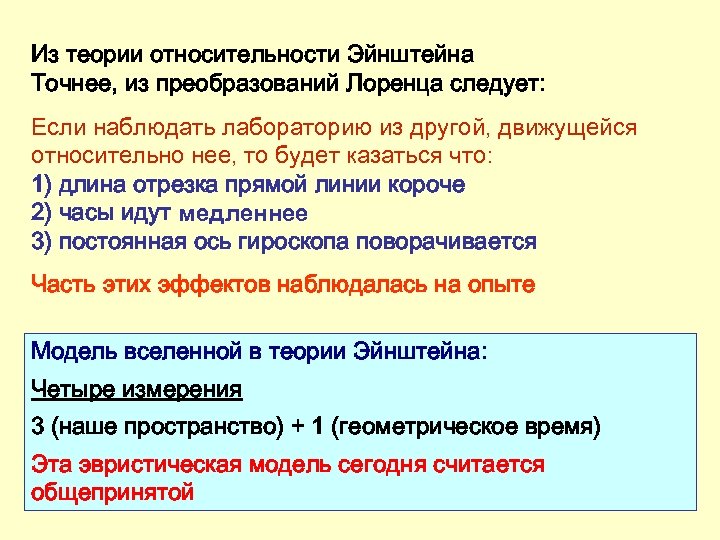 Из теории относительности Эйнштейна
Точнее, из преобразований Лоренца следует:

Если наблюдать лабораторию из другой, движущейся относительно нее, то будет казаться что:
1) длина отрезка прямой линии короче
2) часы идут медленнее
3) постоянная ось гироскопа поворачивается

Часть этих эффектов наблюдалась на опыте

Модель вселенной в теории Эйнштейна:

Четыре измерения

3 (наше пространство) + 1 (геометрическое время)

Эта эвристическая модель сегодня считается общепринятой